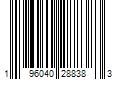 1 96040 28838 3